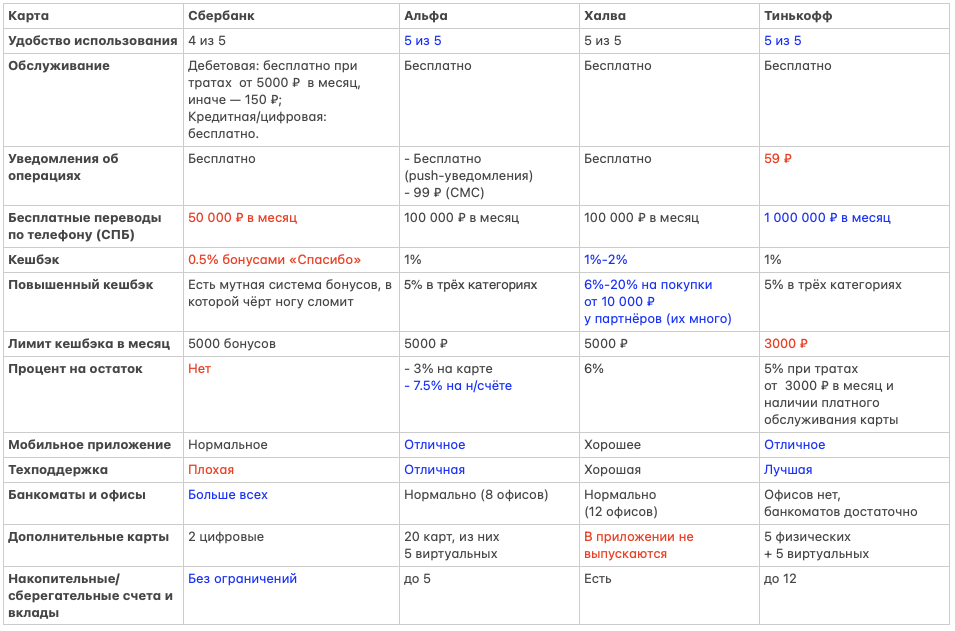 | Карта | Сбербанк | Альфа | Халва | Тинькофф |
|---|---|---|---|---|
| Удобство использования | 4 из 5 | 5 из 5 | 5 из 5 | 5 из 5 |
| Обслуживание | Дебетовая: бесплатно при тратах от 5000 ₽ в месяц, иначе — 150 ₽; Кредитная/цифровая: бесплатно. | Бесплатно | Бесплатно | Бесплатно |
| Уведомления об операциях | Бесплатно | - Бесплатно (push-уведомления) - 99 ₽ (СМС) | Бесплатно | 59 ₽ |
| Бесплатные переводы по телефону (СПБ) | 50 000 ₽ в месяц | 100 000 ₽ в месяц | 100 000 ₽ в месяц | 1 000 000 ₽ в месяц |
| Кешбэк | 0.5% бонусами «Спасибо» | 1% | 1%-2% | 1% |
| Повышенный кешбэк | Есть мутная система бонусов, в которой чёрт ногу сломит | 5% в трёх категориях | 6%-20% на покупки от 10 000 ₽ у партнёров (их много) | 5% в трёх категориях |
| Лимит кешбэка в месяц | 5000 бонусов | 5000 ₽ | 5000 ₽ | 3000 ₽ |
| Процент на остаток | Нет | - 3% на карте - 7.5% на н/счёте | 6% | 5% при тратах от 3000 ₽ в месяц и наличии платного обслуживания карты |
| Мобильное приложение | Нормальное | Отличное | Хорошее | Отличное |
| Техподдержка | Плохая | Отличная | Хорошая | Лучшая |
| Банкоматы и офисы | Больше всех | Нормально (8 офисов) | Нормально (12 офисов) | Офисов нет, банкоматов достаточно |
| Дополнительные карты | 2 цифровые | 20 карт, из них 5 виртуальных | В приложении не выпускаются | 5 физических + 5 виртуальных |
| Накопительные/ сберегательные счета и вклады | Без ограничений | до 5 | Есть | до 12 |